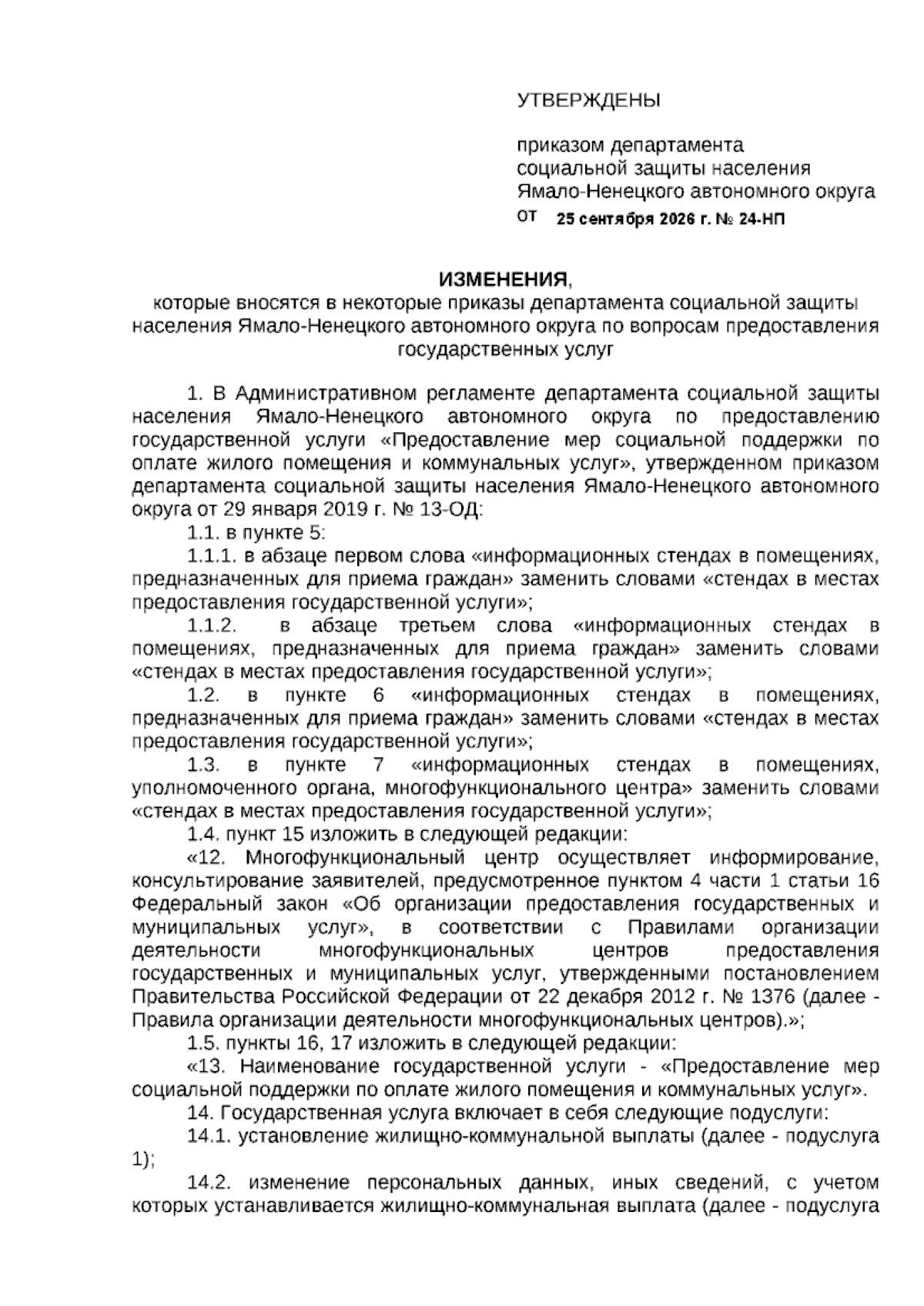 УТВЕРЖДЕНЫ

приказом департамента
социальной защиты населения
Ямало-Ненецкого автономного округа
от 25 сентября 2026 г. № 24-НП

ИЗМЕНЕНИЯ,
которые вносятся в некоторые приказы департамента социальной защиты населения Ямало-Ненецкого автономного округа по вопросам предоставления государственных услуг

1. В Административном регламенте департамента социальной защиты населения Ямало-Ненецкого автономного округа по предоставлению государственной услуги «Предоставление мер социальной поддержки по оплате жилого помещения и коммунальных услуг», утвержденном приказом департамента социальной защиты населения Ямало-Ненецкого автономного округа от 29 января 2019 г. № 13-ОД:

1.1. в пункте 5:

1.1.1. в абзаце первом слова «информационных стендах в помещениях, предназначенных для приема граждан» заменить словами «стендах в местах предоставления государственной услуги»;

1.1.2. в абзаце третьем слова «информационных стендах в помещениях, предназначенных для приема граждан» заменить словами «стендах в местах предоставления государственной услуги»;

1.2. в пункте 6 «информационных стендах в помещениях, предназначенных для приема граждан» заменить словами «стендах в местах предоставления государственной услуги»;

1.3. в пункте 7 «информационных стендах в помещениях, уполномоченного органа, многофункционального центра» заменить словами «стендах в местах предоставления государственной услуги»;

1.4. пункт 15 изложить в следующей редакции:

«12. Многофункциональный центр осуществляет информирование, консультирование заявителей, предусмотренное пунктом 4 части 1 статьи 16 Федеральный закон «Об организации предоставления государственных и муниципальных услуг», в соответствии с Правилами организации деятельности многофункциональных центров предоставления государственных и муниципальных услуг, утвержденными постановлением Правительства Российской Федерации от 22 декабря 2012 г. № 1376 (далее - Правила организации деятельности многофункциональных центров).»;

1.5. пункты 16, 17 изложить в следующей редакции:

«13. Наименование государственной услуги - «Предоставление мер социальной поддержки по оплате жилого помещения и коммунальных услуг».

14. Государственная услуга включает в себя следующие подуслуги:

14.1. установление жилищно-коммунальной выплаты (далее - подуслуга 1);

14.2. изменение персональных данных, иных сведений, с учетом которых устанавливается жилищно-коммунальная выплата (далее - подуслуга